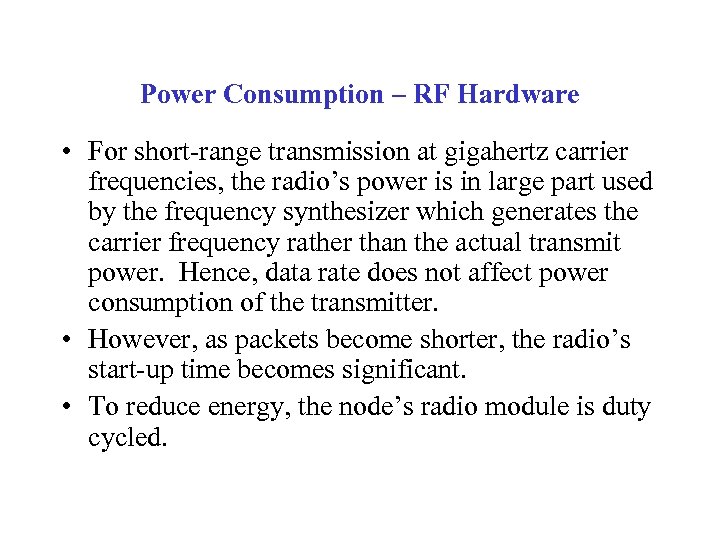 Power Consumption – RF Hardware

• For short-range transmission at gigahertz carrier frequencies, the radio’s power is in large part used by the frequency synthesizer which generates the carrier frequency rather than the actual transmit power. Hence, data rate does not affect power consumption of the transmitter.

• However, as packets become shorter, the radio’s start-up time becomes significant.

• To reduce energy, the node’s radio module is duty cycled.